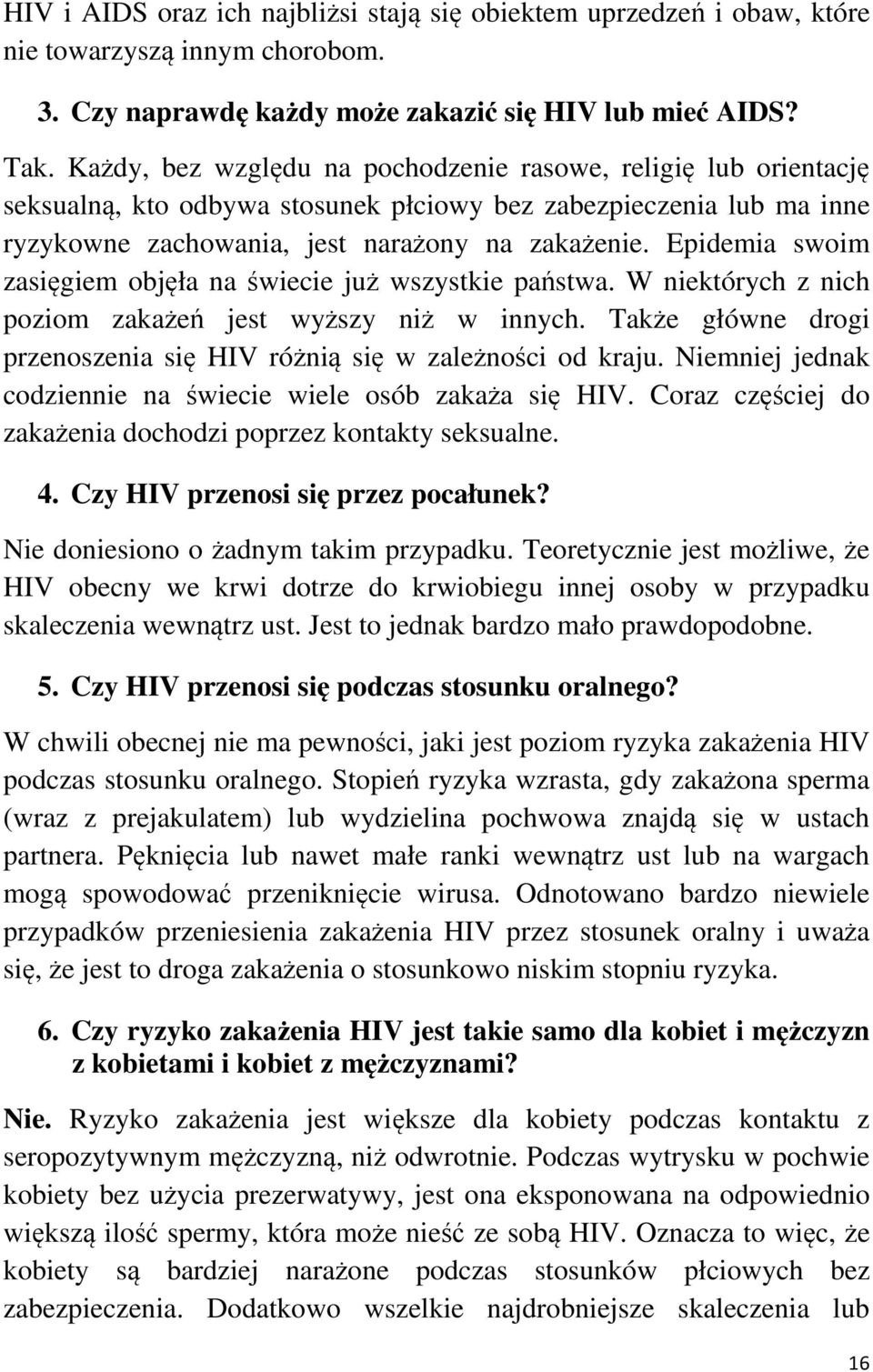 HIV i AIDS oraz ich najbliżsi stają się obiektem uprzedzeń i obaw, które nie towarzyszą innym chorobom.

3. Czy naprawdę każdy może zakazić się HIV lub mieć AIDS?

Tak. Każdy, bez względu na pochodzenie rasowe, religię lub orientację seksualną, kto odbywa stosunek płciowy bez zabezpieczenia lub ma inne ryzykowne zachowania, jest narażony na zakażenie. Epidemia swoim zasięgiem objęła na świecie już wszystkie państwa. W niektórych z nich poziom zakażeń jest wyższy niż w innych. Także główne drogi przenoszenia się HIV różnią się w zależności od kraju. Niemniej jednak codziennie na świecie wiele osób zakaża się HIV. Coraz częściej do zakażenia dochodzi poprzez kontakty seksualne.

4. Czy HIV przenosi się przez pocałunek?

Nie doniesiono o żadnym takim przypadku. Teoretycznie jest możliwe, że HIV obecny we krwi dotrze do krwiobiegu innej osoby w przypadku skaleczenia wewnątrz ust. Jest to jednak bardzo mało prawdopodobne.

5. Czy HIV przenosi się podczas stosunku oralnego?

W chwili obecnej nie ma pewności, jaki jest poziom ryzyka zakażenia HIV podczas stosunku oralnego. Stopień ryzyka wzrasta, gdy zakażona sperma (wraz z prejakulatem) lub wydzielina pochwowa znajdą się w ustach partnera. Pęknięcia lub nawet małe ranki wewnątrz ust lub na wargach mogą spowodować przeniknięcie wirusa. Odnotowano bardzo niewiele przypadków przeniesienia zakażenia HIV przez stosunek oralny i uważa się, że jest to droga zakażenia o stosunkowo niskim stopniu ryzyka.

6. Czy ryzyko zakażenia HIV jest takie samo dla kobiet i mężczyzn z kobietami i kobiet z mężczyznami?

Nie. Ryzyko zakażenia jest większe dla kobiety podczas kontaktu z seropozytywnym mężczyzną, niż odwrotnie. Podczas wytrysku w pochwie kobiety bez użycia prezerwatywy, jest ona eksponowana na odpowiednio większą ilość spermy, która może nieść ze sobą HIV. Oznacza to więc, że kobiety są bardziej narażone podczas stosunków płciowych bez zabezpieczenia. Dodatkowo wszelkie najdrobniejsze skaleczenia lub

16